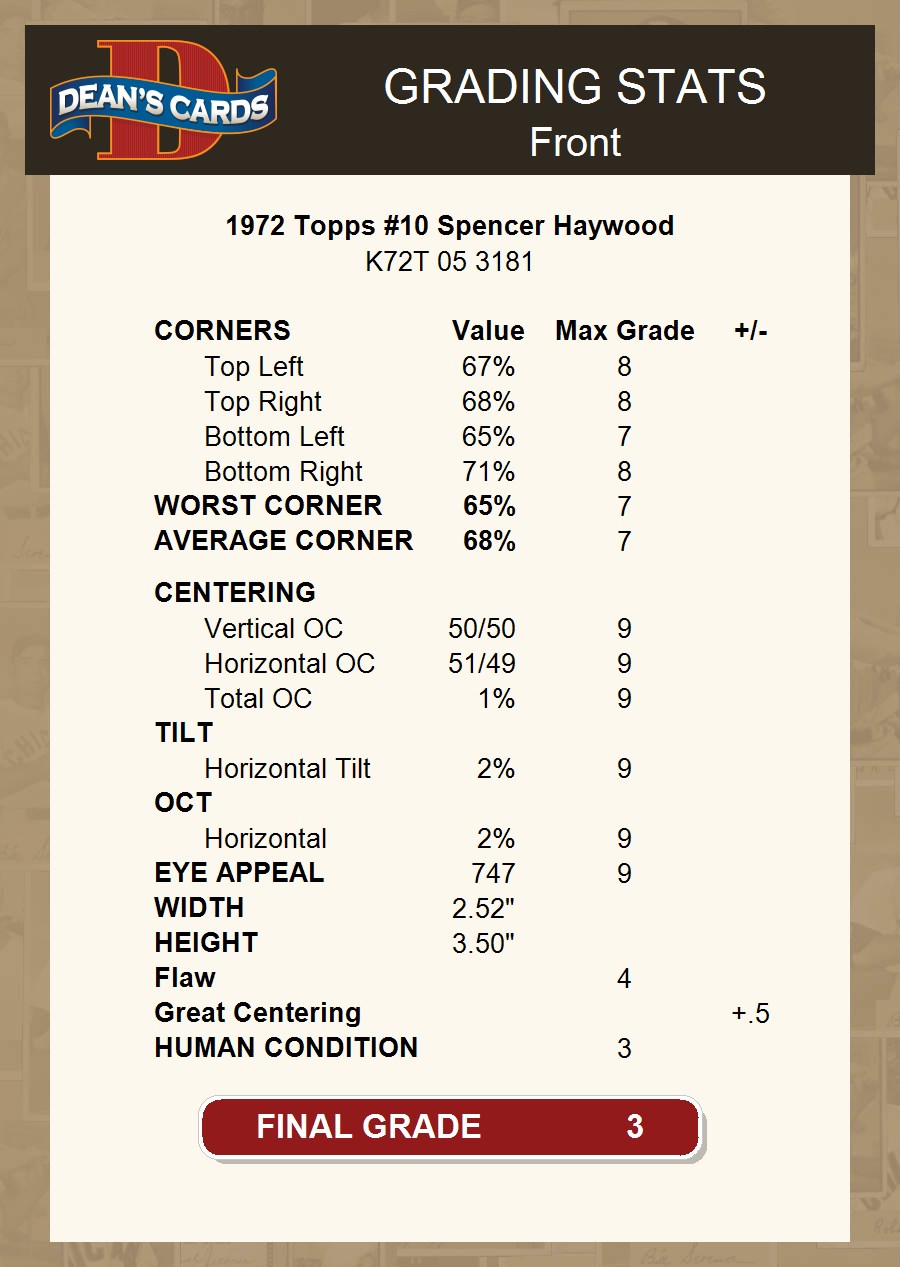 DEAN'S CARDS

GRADING STATS
Front

1972 Topps #10 Spencer Haywood
K72T 05 3181

| CORNERS | Value | Max Grade | +/- |
|---|---|---|---|
| Top Left | 67% | 8 | |
| Top Right | 68% | 8 | |
| Bottom Left | 65% | 7 | |
| Bottom Right | 71% | 8 | |
| WORST CORNER | 65% | 7 | |
| AVERAGE CORNER | 68% | 7 | |
| CENTERING | | | |
| Vertical OC | 50/50 | 9 | |
| Horizontal OC | 51/49 | 9 | |
| Total OC | 1% | 9 | |
| TILT | | | |
| Horizontal Tilt | 2% | 9 | |
| OCT | | | |
| Horizontal | 2% | 9 | |
| EYE APPEAL | 747 | 9 | |
| WIDTH | 2.52" | | |
| HEIGHT | 3.50" | | |
| Flaw | | 4 | |
| Great Centering | | | +.5 |
| HUMAN CONDITION | | 3 | |

FINAL GRADE 3